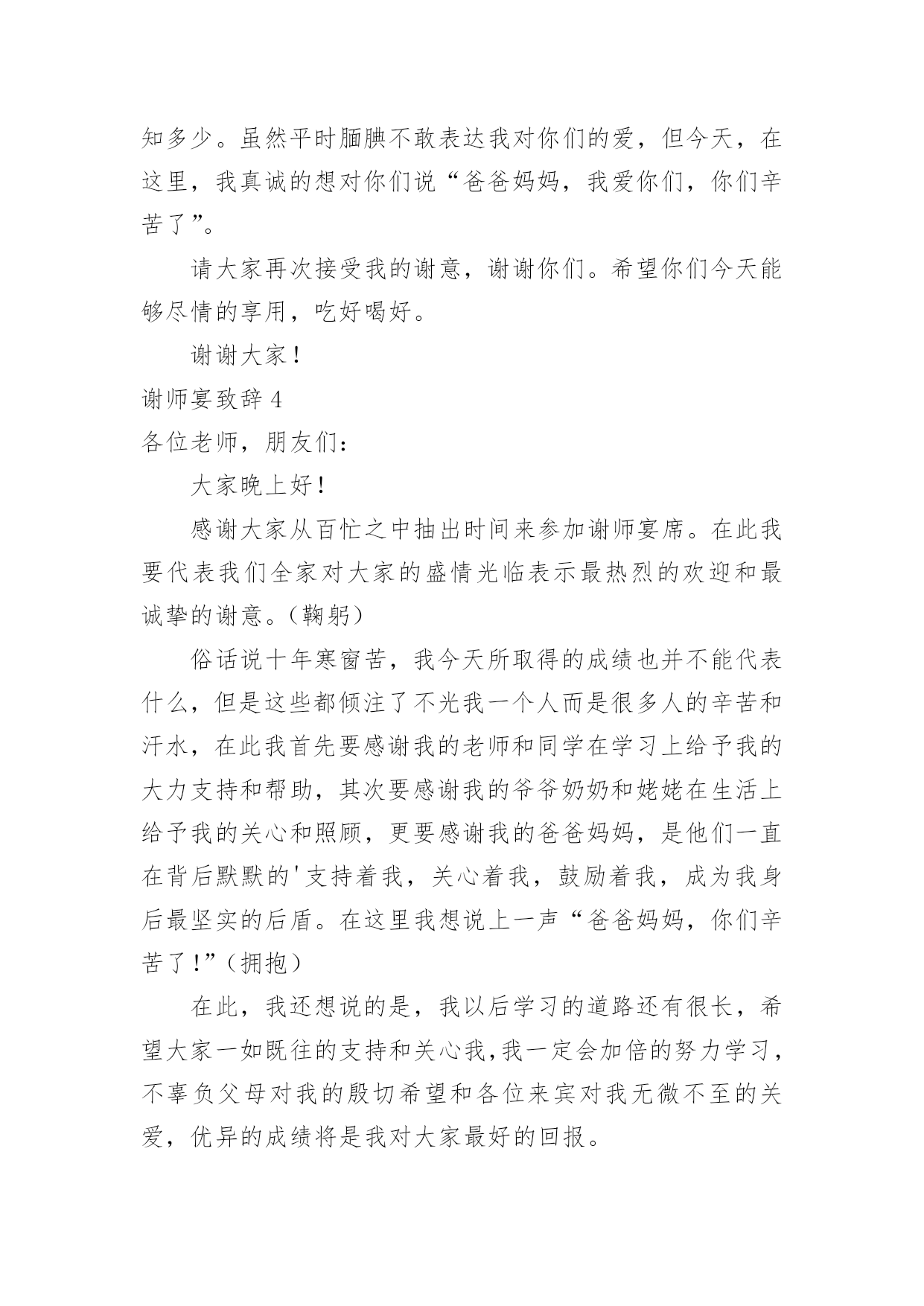 知多少。虽然平时腼腆不敢表达我对你们的爱，但今天，在这里，我真诚的想对你们说“爸爸妈妈，我爱你们，你们辛苦了”。

请大家再次接受我的谢意，谢谢你们。希望你们今天能够尽情的享用，吃好喝好。

谢谢大家！

谢师宴致辞 4

各位老师，朋友们：

大家晚上好！

感谢大家从百忙之中抽出时间来参加谢师宴席。在此我要代表我们全家对大家的盛情光临表示最热烈的欢迎和最诚挚的谢意。（鞠躬）

俗话说十年寒窗苦，我今天所取得的成绩也并不能代表什么，但是这些都倾注了不光我一个人而是很多人的辛苦和汗水，在此我首先要感谢我的老师和同学在学习上给予我的大力支持和帮助，其次要感谢我的爷爷奶奶和姥姥在生活上给予我的关心和照顾，更要感谢我的爸爸妈妈，是他们一直在背后默默的'支持着我，关心着我，鼓励着我，成为我身后最坚实的后盾。在这里我想说上一声“爸爸妈妈，你们辛苦了！”（拥抱）

在此，我还想说的是，我以后学习的道路还有很长，希望大家一如既往的支持和关心我,我一定会加倍的努力学习，不辜负父母对我的殷切希望和各位来宾对我无微不至的关爱，优异的成绩将是我对大家最好的回报。